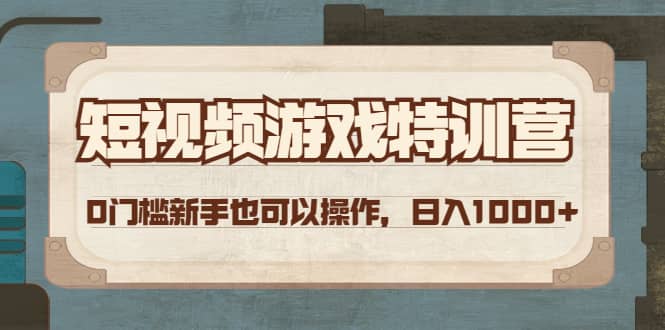 短视频游戏特训营

0门槛新手也可以操作，日入1000+